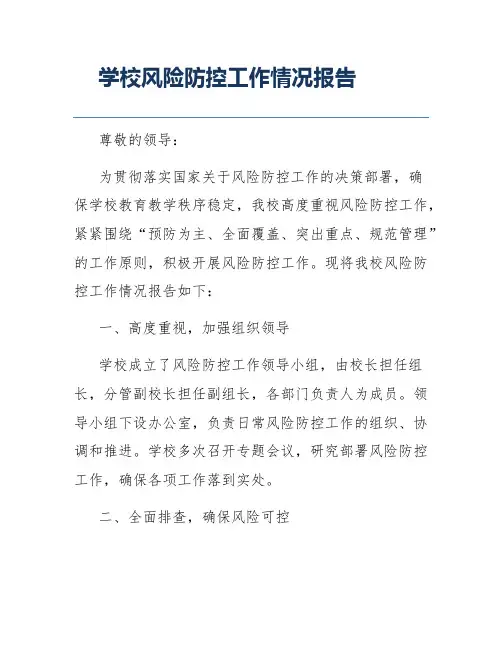 学校风险防控工作情况报告

尊敬的领导：

为贯彻落实国家关于风险防控工作的决策部署，确保学校教育教学秩序稳定，我校高度重视风险防控工作，紧紧围绕“预防为主、全面覆盖、突出重点、规范管理”的工作原则，积极开展风险防控工作。现将我校风险防控工作情况报告如下：

一、高度重视，加强组织领导

学校成立了风险防控工作领导小组，由校长担任组长，分管副校长担任副组长，各部门负责人为成员。领导小组下设办公室，负责日常风险防控工作的组织、协调和推进。学校多次召开专题会议，研究部署风险防控工作，确保各项工作落到实处。

二、全面排查，确保风险可控